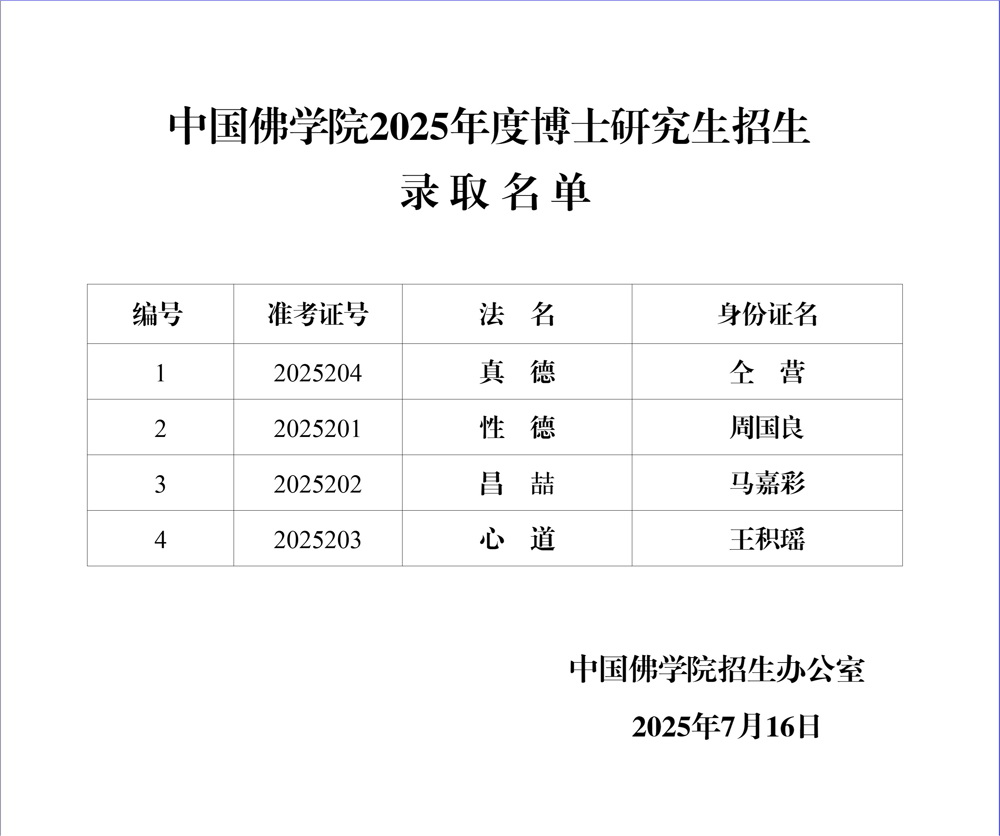 中国佛学院2025年度博士研究生招生
录取名单

| 编号 | 准考证号 | 法　名 | 身份证名 |
|---|---|---|---|
| 1 | 2025204 | 真　德 | 仝　营 |
| 2 | 2025201 | 性　德 | 周国良 |
| 3 | 2025202 | 昌　喆 | 马嘉彩 |
| 4 | 2025203 | 心　道 | 王积瑶 |

中国佛学院招生办公室
2025年7月16日